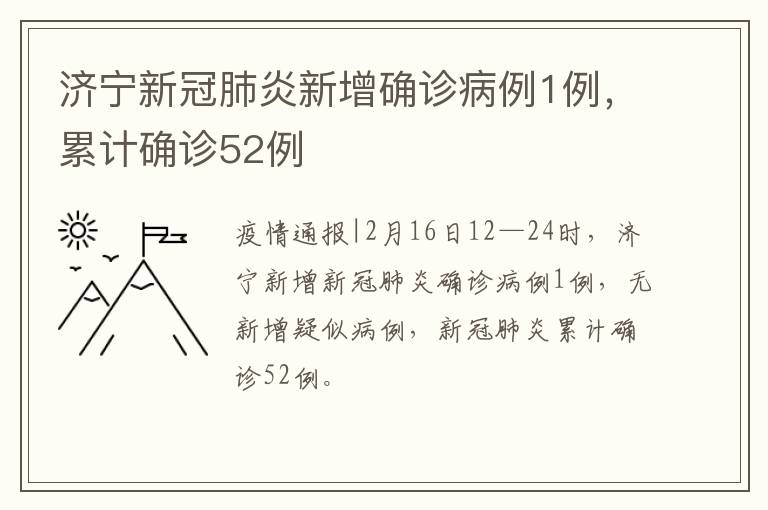 济宁新冠肺炎新增确诊病例1例，累计确诊52例

疫情通报|2月16日12—24时，济宁新增新冠肺炎确诊病例1例，无新增疑似病例，新冠肺炎累计确诊52例。